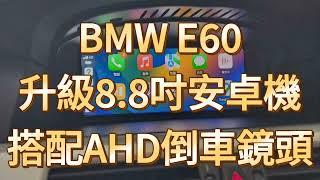 BMW E60
升級8.8吋安卓機
搭配AHD倒車鏡頭